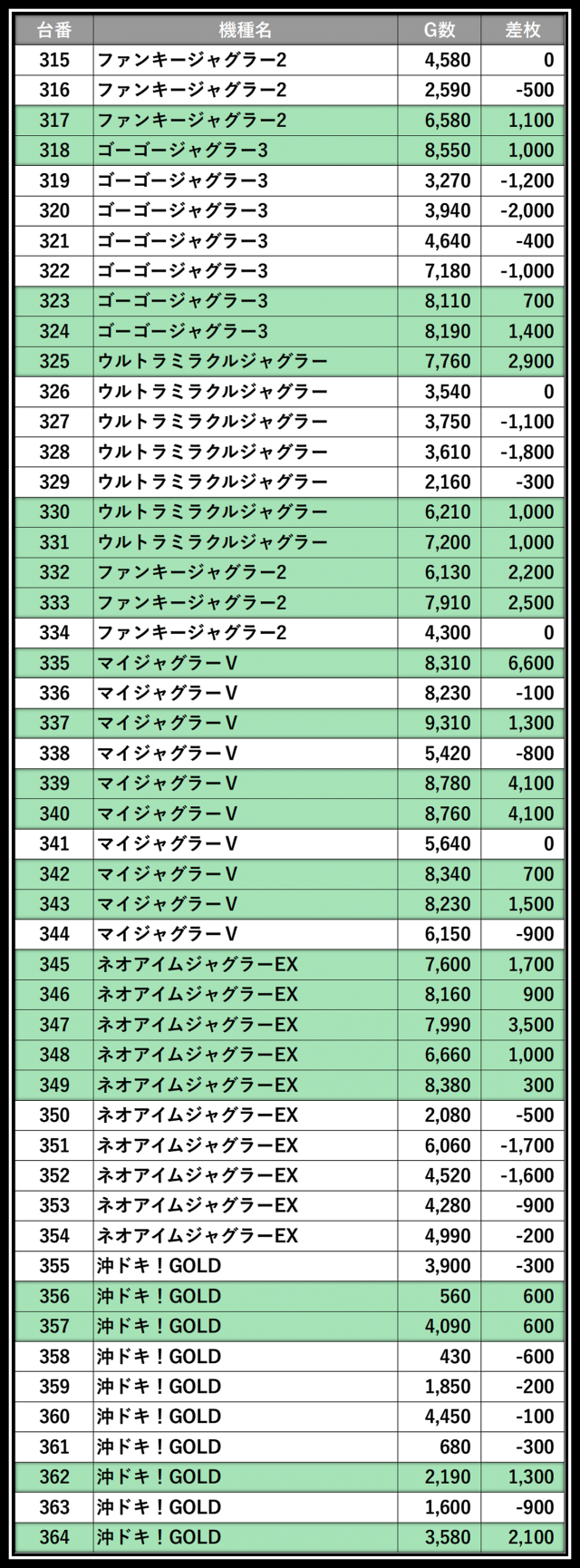 | 台番 | 機種名 | G数 | 差枚 |
|---|---|---|---|
| 315 | ファンキージャグラー2 | 4,580 | 0 |
| 316 | ファンキージャグラー2 | 2,590 | -500 |
| 317 | ファンキージャグラー2 | 6,580 | 1,100 |
| 318 | ゴーゴージャグラー3 | 8,550 | 1,000 |
| 319 | ゴーゴージャグラー3 | 3,270 | -1,200 |
| 320 | ゴーゴージャグラー3 | 3,940 | -2,000 |
| 321 | ゴーゴージャグラー3 | 4,640 | -400 |
| 322 | ゴーゴージャグラー3 | 7,180 | -1,000 |
| 323 | ゴーゴージャグラー3 | 8,110 | 700 |
| 324 | ゴーゴージャグラー3 | 8,190 | 1,400 |
| 325 | ウルトラミラクルジャグラー | 7,760 | 2,900 |
| 326 | ウルトラミラクルジャグラー | 3,540 | 0 |
| 327 | ウルトラミラクルジャグラー | 3,750 | -1,100 |
| 328 | ウルトラミラクルジャグラー | 3,610 | -1,800 |
| 329 | ウルトラミラクルジャグラー | 2,160 | -300 |
| 330 | ウルトラミラクルジャグラー | 6,210 | 1,000 |
| 331 | ウルトラミラクルジャグラー | 7,200 | 1,000 |
| 332 | ファンキージャグラー2 | 6,130 | 2,200 |
| 333 | ファンキージャグラー2 | 7,910 | 2,500 |
| 334 | ファンキージャグラー2 | 4,300 | 0 |
| 335 | マイジャグラーV | 8,310 | 6,600 |
| 336 | マイジャグラーV | 8,230 | -100 |
| 337 | マイジャグラーV | 9,310 | 1,300 |
| 338 | マイジャグラーV | 5,420 | -800 |
| 339 | マイジャグラーV | 8,780 | 4,100 |
| 340 | マイジャグラーV | 8,760 | 4,100 |
| 341 | マイジャグラーV | 5,640 | 0 |
| 342 | マイジャグラーV | 8,340 | 700 |
| 343 | マイジャグラーV | 8,230 | 1,500 |
| 344 | マイジャグラーV | 6,150 | -900 |
| 345 | ネオアイムジャグラーEX | 7,600 | 1,700 |
| 346 | ネオアイムジャグラーEX | 8,160 | 900 |
| 347 | ネオアイムジャグラーEX | 7,990 | 3,500 |
| 348 | ネオアイムジャグラーEX | 6,660 | 1,000 |
| 349 | ネオアイムジャグラーEX | 8,380 | 300 |
| 350 | ネオアイムジャグラーEX | 2,080 | -500 |
| 351 | ネオアイムジャグラーEX | 6,060 | -1,700 |
| 352 | ネオアイムジャグラーEX | 4,520 | -1,600 |
| 353 | ネオアイムジャグラーEX | 4,280 | -900 |
| 354 | ネオアイムジャグラーEX | 4,990 | -200 |
| 355 | 沖ドキ！GOLD | 3,900 | -300 |
| 356 | 沖ドキ！GOLD | 560 | 600 |
| 357 | 沖ドキ！GOLD | 4,090 | 600 |
| 358 | 沖ドキ！GOLD | 430 | -600 |
| 359 | 沖ドキ！GOLD | 1,850 | -200 |
| 360 | 沖ドキ！GOLD | 4,450 | -100 |
| 361 | 沖ドキ！GOLD | 680 | -300 |
| 362 | 沖ドキ！GOLD | 2,190 | 1,300 |
| 363 | 沖ドキ！GOLD | 1,600 | -900 |
| 364 | 沖ドキ！GOLD | 3,580 | 2,100 |